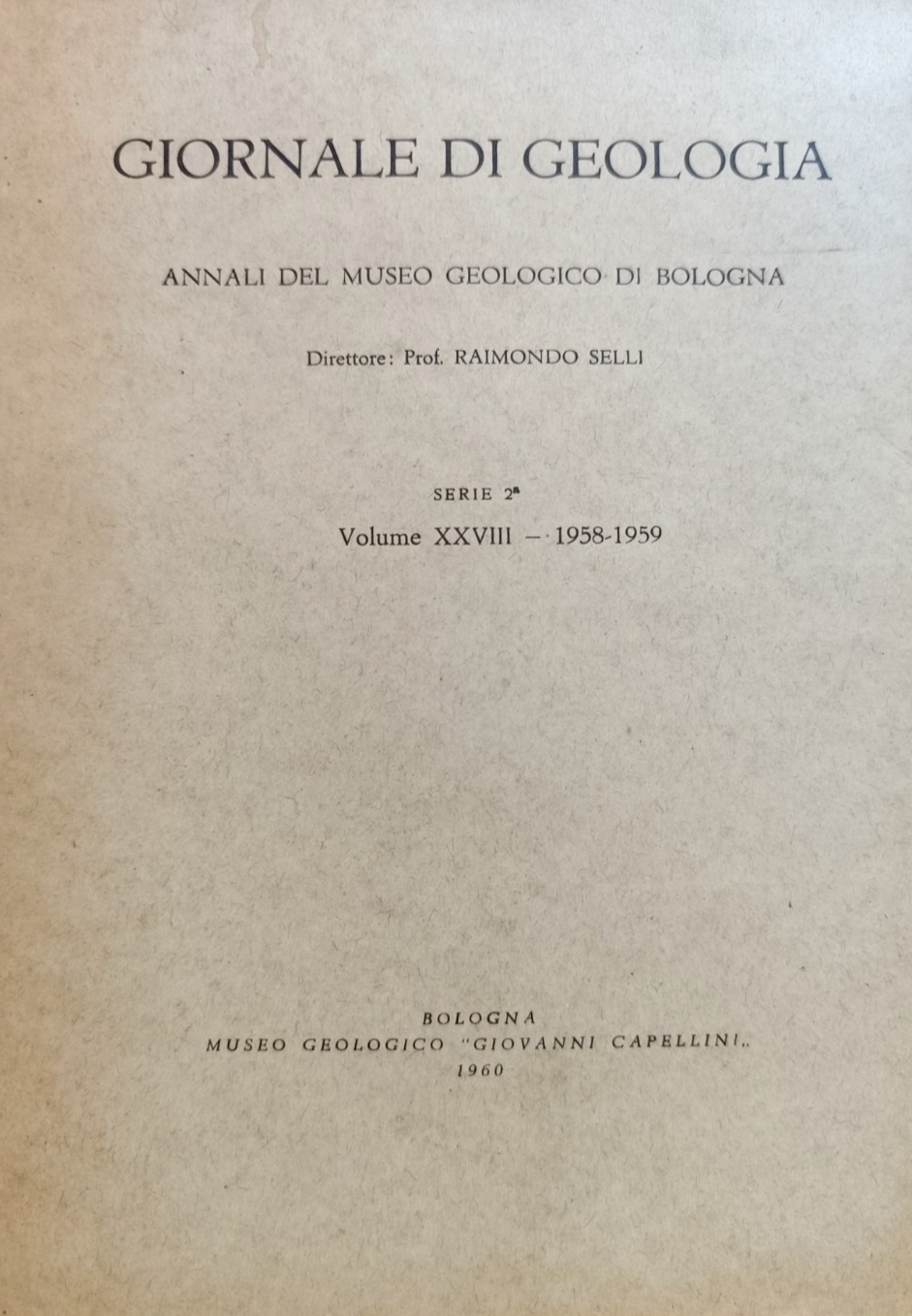 GIORNALE DI GEOLOGIA

ANNALI DEL MUSEO GEOLOGICO DI BOLOGNA

Direttore: Prof. RAIMONDO SELLI

SERIE 2ª

Volume XXVIII — 1958-1959

BOLOGNA
MUSEO GEOLOGICO "GIOVANNI CAPELLINI„
1960